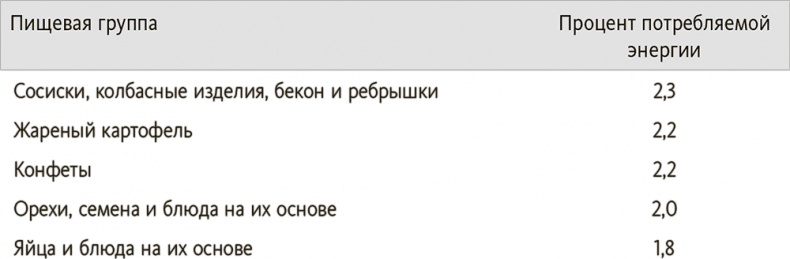 | Пищевая группа | Процент потребляемой энергии |
|---|---|
| Сосиски, колбасные изделия, бекон и ребрышки | 2,3 |
| Жареный картофель | 2,2 |
| Конфеты | 2,2 |
| Орехи, семена и блюда на их основе | 2,0 |
| Яйца и блюда на их основе | 1,8 |